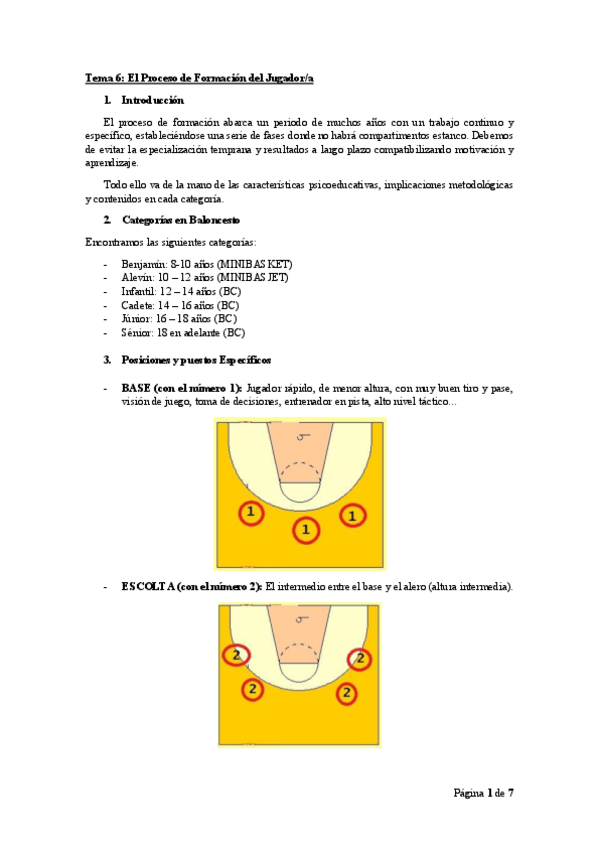 Tema 6: El Proceso de Formación del Jugador/a

1. Introducción

El proceso de formación abarca un periodo de muchos años con un trabajo continuo y específico, estableciéndose una serie de fases donde no habrá compartimentos estanco. Debemos de evitar la especialización temprana y resultados a largo plazo compatibilizando motivación y aprendizaje.

Todo ello va de la mano de las características psicoeducativas, implicaciones metodológicas y contenidos en cada categoría.

2. Categorías en Baloncesto

Encontramos las siguientes categorías:

- Benjamín: 8-10 años (MINIBASKET)
- Alevín: 10 – 12 años (MINIBASJET)
- Infantil: 12 – 14 años (BC)
- Cadete: 14 – 16 años (BC)
- Júnior: 16 – 18 años (BC)
- Sénior: 18 en adelante (BC)

3. Posiciones y puestos Específicos

- BASE (con el número 1): Jugador rápido, de menor altura, con muy buen tiro y pase, visión de juego, toma de decisiones, entrenador en pista, alto nivel táctico…

1 1 1

- ESCOLTA (con el número 2): El intermedio entre el base y el alero (altura intermedia).

2 2 2 2

Página 1 de 7